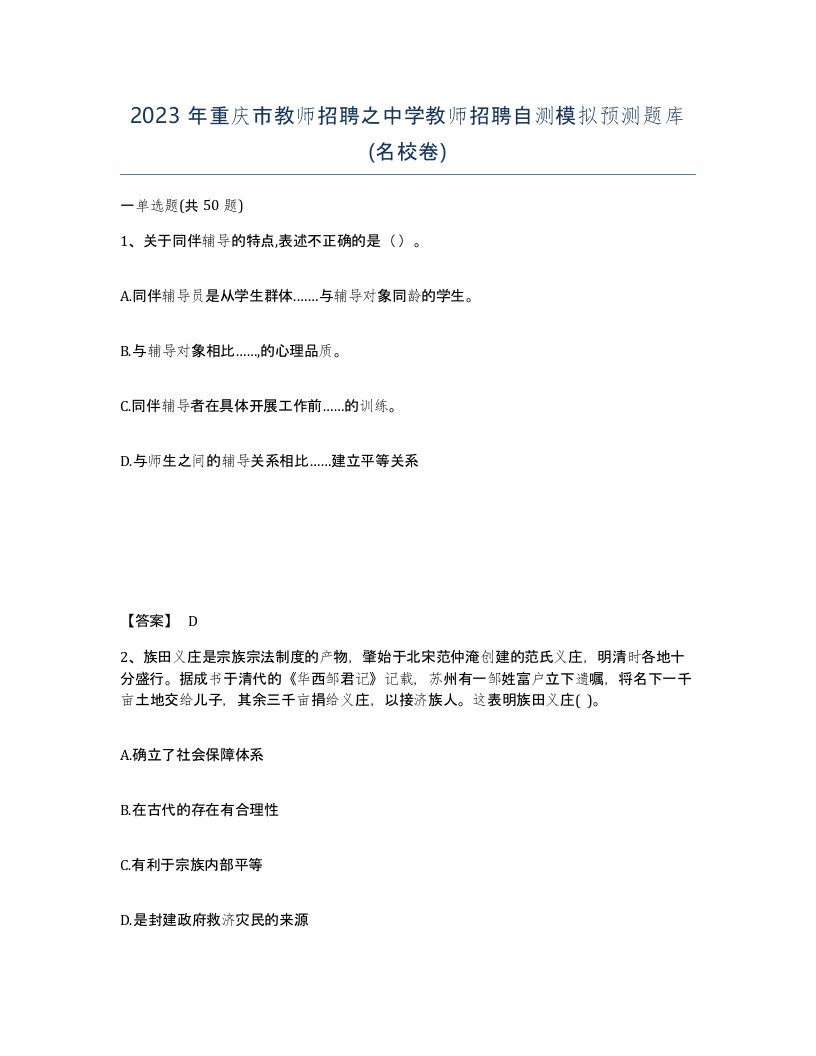 2023 年重庆市教师招聘之中学教师招聘自测模拟预测题库(名校卷)

一单选题(共 50 题)

1、关于同伴辅导的特点,表述不正确的是（）。

A.同伴辅导员是从学生群体.......与辅导对象同龄的学生。

B.与辅导对象相比......,的心理品质。

C.同伴辅导者在具体开展工作前......的训练。

D.与师生之间的辅导关系相比......建立平等关系

【答案】 D

2、族田义庄是宗族宗法制度的产物，肇始于北宋范仲淹创建的范氏义庄，明清时各地十分盛行。据成书于清代的《华西邹君记》记载，苏州有一邹姓富户立下遗嘱，将名下一千亩土地交给儿子，其余三千亩捐给义庄，以接济族人。这表明族田义庄( )。

A.确立了社会保障体系

B.在古代的存在有合理性

C.有利于宗族内部平等

D.是封建政府救济灾民的来源